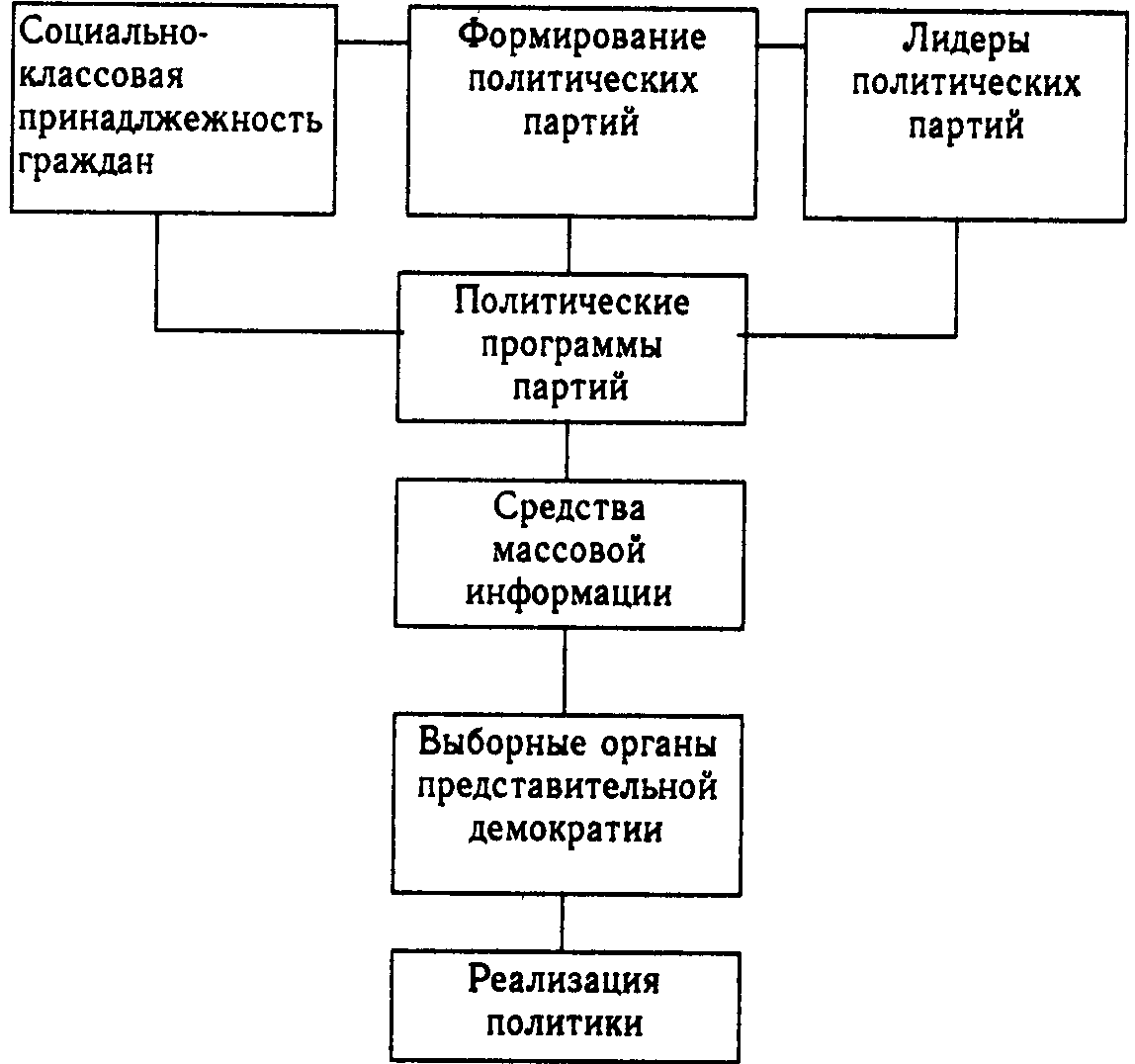 Социально-классовая принадлжежность граждан

Формирование политических партий

Лидеры политических партий

Политические программы партий

Средства массовой информации

Выборные органы представительной демократии

Реализация политики